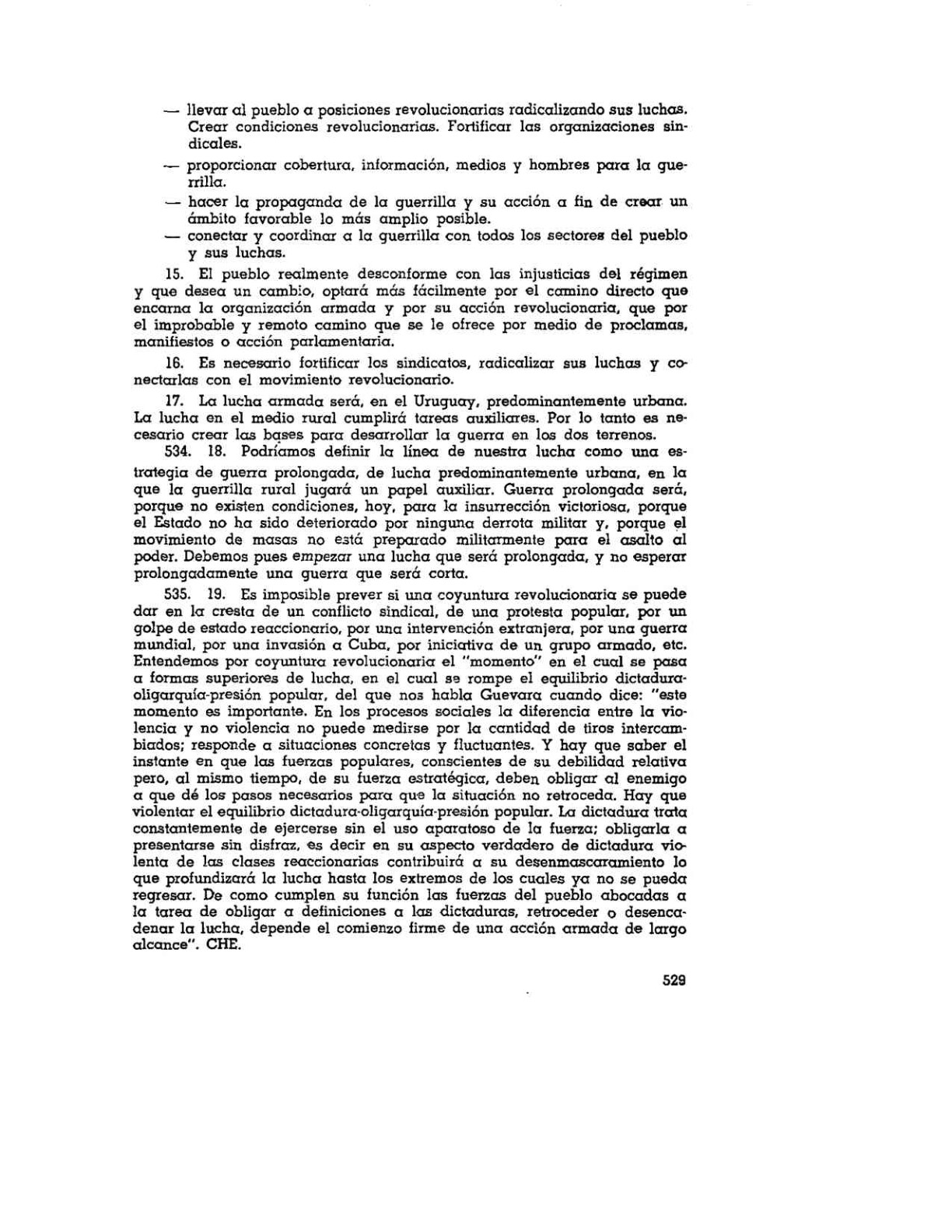 — llevar al pueblo a posiciones revolucionarias radicalizando sus luchas. Crear condiciones revolucionarias. Fortificar las organizaciones sindicales.

— proporcionar cobertura, información, medios y hombres para la guerrilla.

— hacer la propaganda de la guerrilla y su acción a fin de crear un ámbito favorable lo más amplio posible.

— conectar y coordinar a la guerrilla con todos los sectores del pueblo y sus luchas.

15. El pueblo realmente desconforme con las injusticias del régimen y que desea un cambio, optará más fácilmente por el camino directo que encarna la organización armada y por su acción revolucionaria, que por el improbable y remoto camino que se le ofrece por medio de proclamas, manifiestos o acción parlamentaria.

16. Es necesario fortificar los sindicatos, radicalizar sus luchas y conectarlas con el movimiento revolucionario.

17. La lucha armada será, en el Uruguay, predominantemente urbana. La lucha en el medio rural cumplirá tareas auxiliares. Por lo tanto es necesario crear las bases para desarrollar la guerra en los dos terrenos.

534. 18. Podríamos definir la línea de nuestra lucha como una estrategia de guerra prolongada, de lucha predominantemente urbana, en la que la guerrilla rural jugará un papel auxiliar. Guerra prolongada será, porque no existen condiciones, hoy, para la insurrección victoriosa, porque el Estado no ha sido deteriorado por ninguna derrota militar y, porque el movimiento de masas no está preparado militarmente para el asalto al poder. Debemos pues empezar una lucha que será prolongada, y no esperar prolongadamente una guerra que será corta.

535. 19. Es imposible prever si una coyuntura revolucionaria se puede dar en la cresta de un conflicto sindical, de una protesta popular, por un golpe de estado reaccionario, por una intervención extranjera, por una guerra mundial, por una invasión a Cuba, por iniciativa de un grupo armado, etc. Entendemos por coyuntura revolucionaria el "momento" en el cual se pasa a formas superiores de lucha, en el cual se rompe el equilibrio dictadura-oligarquía-presión popular, del que nos habla Guevara cuando dice: "este momento es importante. En los procesos sociales la diferencia entre la violencia y no violencia no puede medirse por la cantidad de tiros intercambiados; responde a situaciones concretas y fluctuantes. Y hay que saber el instante en que las fuerzas populares, conscientes de su debilidad relativa pero, al mismo tiempo, de su fuerza estratégica, deben obligar al enemigo a que dé los pasos necesarios para que la situación no retroceda. Hay que violentar el equilibrio dictadura-oligarquía-presión popular. La dictadura trata constantemente de ejercerse sin el uso aparatoso de la fuerza; obligarla a presentarse sin disfraz, es decir en su aspecto verdadero de dictadura violenta de las clases reaccionarias contribuirá a su desenmascaramiento lo que profundizará la lucha hasta los extremos de los cuales ya no se pueda regresar. De como cumplen su función las fuerzas del pueblo abocadas a la tarea de obligar a definiciones a las dictaduras, retroceder o desencadenar la lucha, depende el comienzo firme de una acción armada de largo alcance". CHE.

529